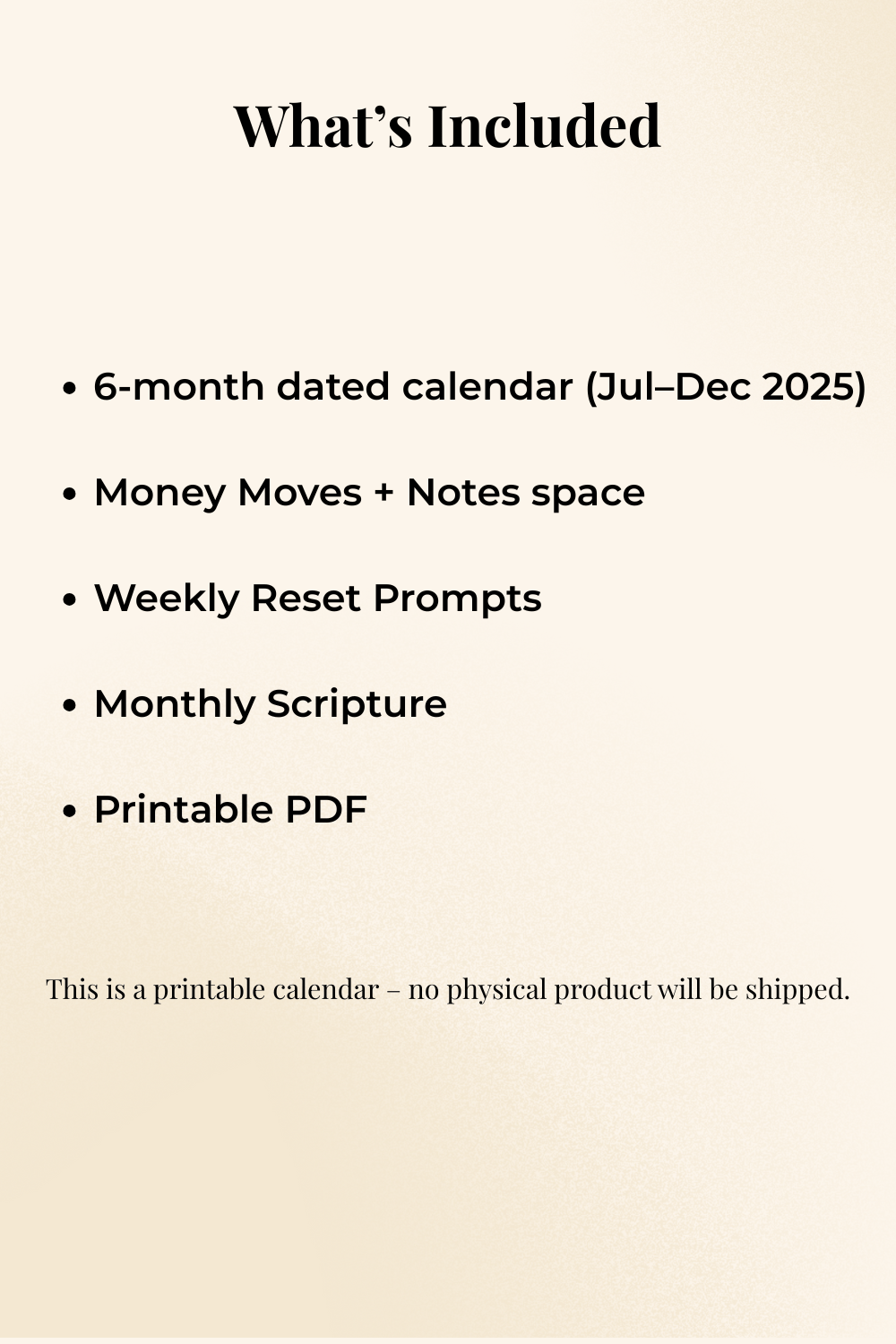 What's Included

• 6-month dated calendar (Jul–Dec 2025)

• Money Moves + Notes space

• Weekly Reset Prompts

• Monthly Scripture

• Printable PDF

This is a printable calendar – no physical product will be shipped.